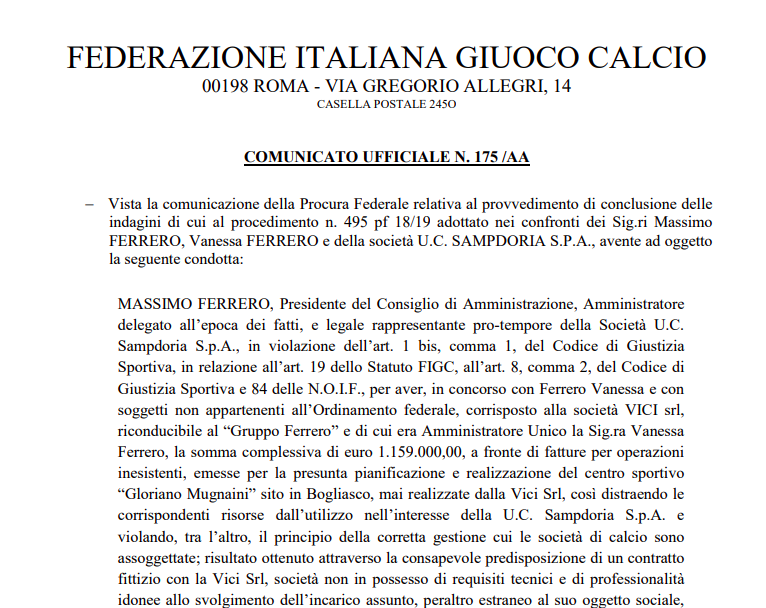 FEDERAZIONE ITALIANA GIUOCO CALCIO
00198 ROMA - VIA GREGORIO ALLEGRI, 14
CASELLA POSTALE 245O

COMUNICATO UFFICIALE N. 175 /AA

– Vista la comunicazione della Procura Federale relativa al provvedimento di conclusione delle indagini di cui al procedimento n. 495 pf 18/19 adottato nei confronti dei Sig.ri Massimo FERRERO, Vanessa FERRERO e della società U.C. SAMPDORIA S.P.A., avente ad oggetto la seguente condotta:

MASSIMO FERRERO, Presidente del Consiglio di Amministrazione, Amministratore delegato all'epoca dei fatti, e legale rappresentante pro-tempore della Società U.C. Sampdoria S.p.A., in violazione dell'art. 1 bis, comma 1, del Codice di Giustizia Sportiva, in relazione all'art. 19 dello Statuto FIGC, all'art. 8, comma 2, del Codice di Giustizia Sportiva e 84 delle N.O.I.F., per aver, in concorso con Ferrero Vanessa e con soggetti non appartenenti all'Ordinamento federale, corrisposto alla società VICI srl, riconducibile al "Gruppo Ferrero" e di cui era Amministratore Unico la Sig.ra Vanessa Ferrero, la somma complessiva di euro 1.159.000,00, a fronte di fatture per operazioni inesistenti, emesse per la presunta pianificazione e realizzazione del centro sportivo "Gloriano Mugnaini" sito in Bogliasco, mai realizzate dalla Vici Srl, così distraendo le corrispondenti risorse dall'utilizzo nell'interesse della U.C. Sampdoria S.p.A. e violando, tra l'altro, il principio della corretta gestione cui le società di calcio sono assoggettate; risultato ottenuto attraverso la consapevole predisposizione di un contratto fittizio con la Vici Srl, società non in possesso di requisiti tecnici e di professionalità idonee allo svolgimento dell'incarico assunto, peraltro estraneo al suo oggetto sociale,